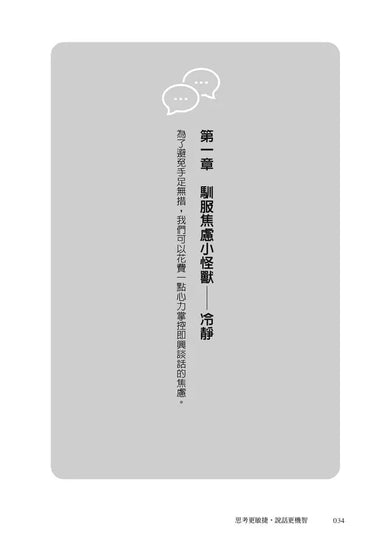 第一章　馴服焦慮小怪獸——冷靜

為了避免手足無措，我們可以花費一點心力掌控即興談話的焦慮。

思考更敏捷，說話更機智　034